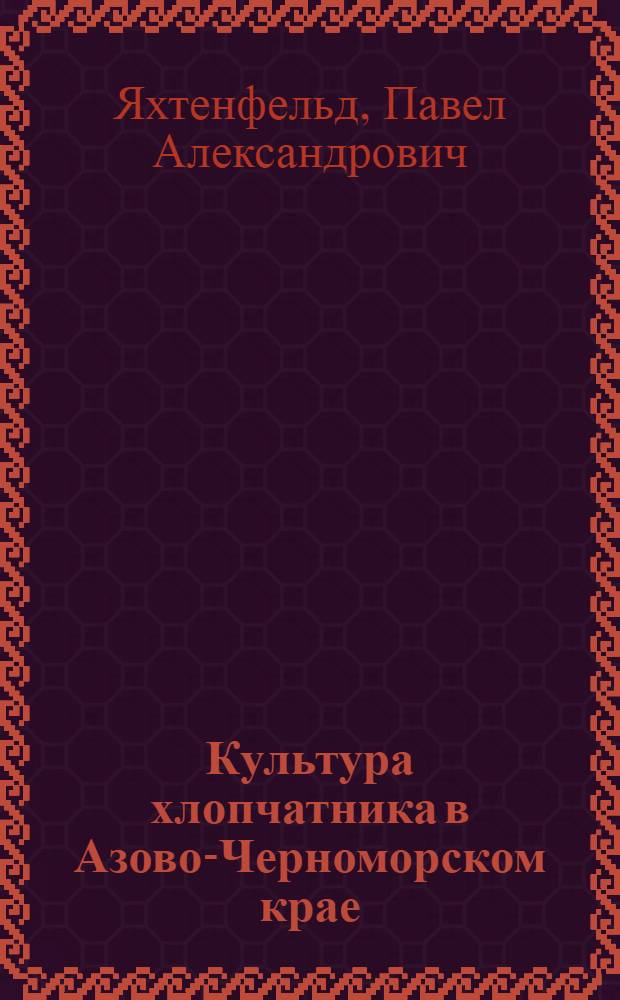 Яхтенфельд, Павел Александрович

Культура хлопчатника в Азово-Черноморском крае